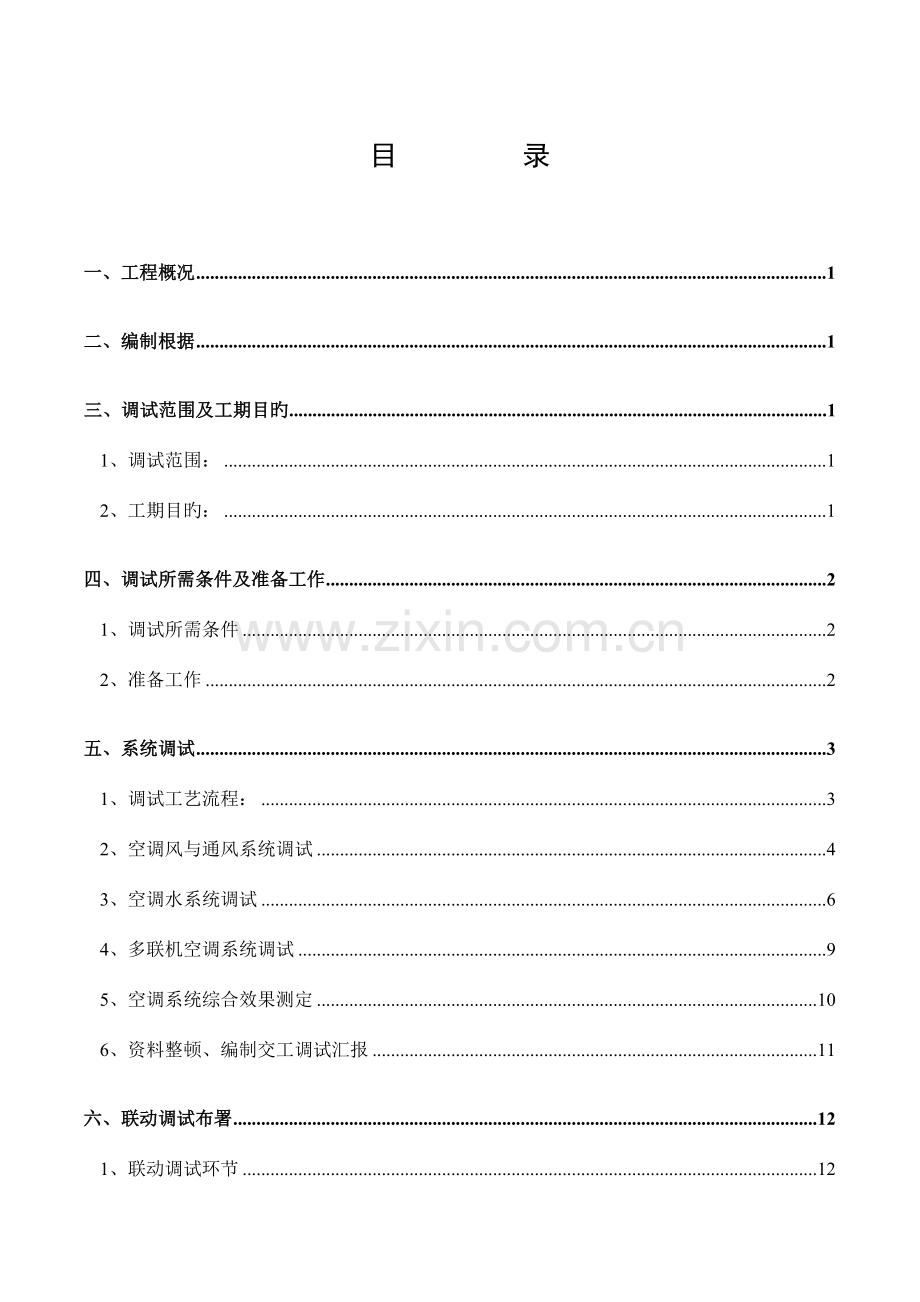 目 录

一、工程概况 1

二、编制根据 1

三、调试范围及工期目旳 1

1、调试范围： 1

2、工期目旳： 1

四、调试所需条件及准备工作 2

1、调试所需条件 2

2、准备工作 2

五、系统调试 3

1、调试工艺流程： 3

2、空调风与通风系统调试 4

3、空调水系统调试 6

4、多联机空调系统调试 9

5、空调系统综合效果测定 10

6、资料整顿、编制交工调试汇报 11

六、联动调试布署 12

1、联动调试环节 12

www.zixin.com.cn